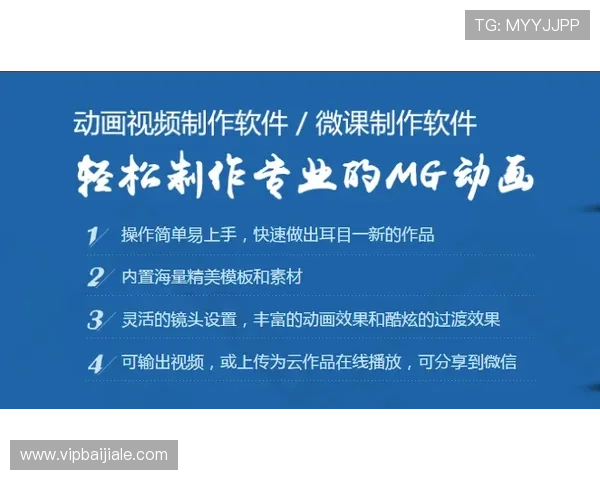 TG: MYYJJPP

动画视频制作软件 / 微课制作软件

轻松制作专业的MG动画

1 操作简单易上手，快速做出耳目一新的作品

2 内置海量精美模板和素材

3 灵活的镜头设置，丰富的动画效果和酷炫的过渡效果

4 可输出视频，或上传为云作品在线播放，可分享到微信

www.vipbaijiale.com